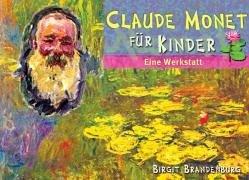 CLAUDE MONET
FÜR KINDER
Eine Werkstatt

BIRGIT BRANDENBURG